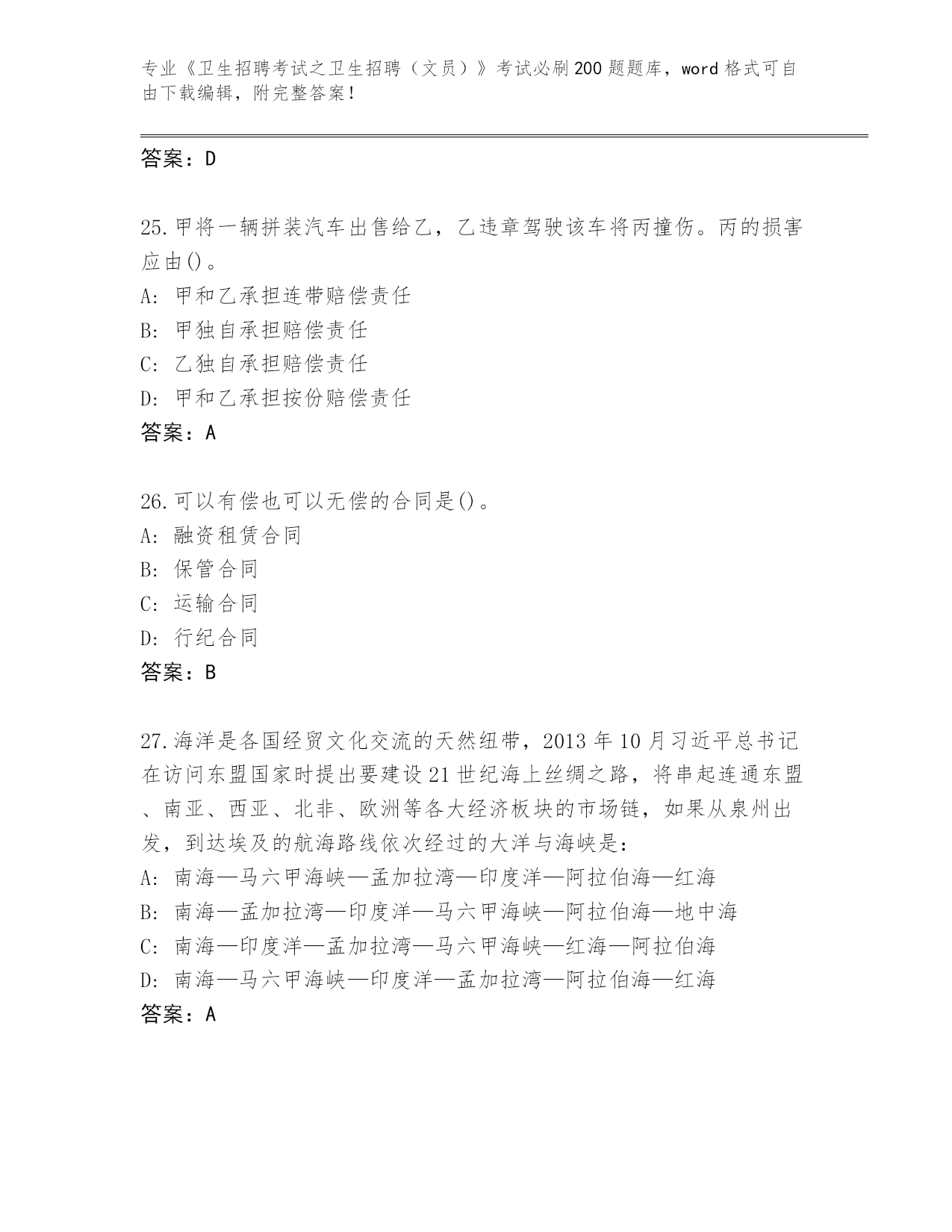 专业《卫生招聘考试之卫生招聘（文员）》考试必刷200题题库，word格式可自由下载编辑，附完整答案！

答案：D

25.甲将一辆拼装汽车出售给乙，乙违章驾驶该车将丙撞伤。丙的损害应由()。
A: 甲和乙承担连带赔偿责任
B: 甲独自承担赔偿责任
C: 乙独自承担赔偿责任
D: 甲和乙承担按份赔偿责任
答案：A

26.可以有偿也可以无偿的合同是()。
A: 融资租赁合同
B: 保管合同
C: 运输合同
D: 行纪合同
答案：B

27.海洋是各国经贸文化交流的天然纽带，2013年10月习近平总书记在访问东盟国家时提出要建设21世纪海上丝绸之路，将串起连通东盟、南亚、西亚、北非、欧洲等各大经济板块的市场链，如果从泉州出发，到达埃及的航海路线依次经过的大洋与海峡是：
A: 南海—马六甲海峡—孟加拉湾—印度洋—阿拉伯海—红海
B: 南海—孟加拉湾—印度洋—马六甲海峡—阿拉伯海—地中海
C: 南海—印度洋—孟加拉湾—马六甲海峡—红海—阿拉伯海
D: 南海—马六甲海峡—印度洋—孟加拉湾—阿拉伯海—红海
答案：A